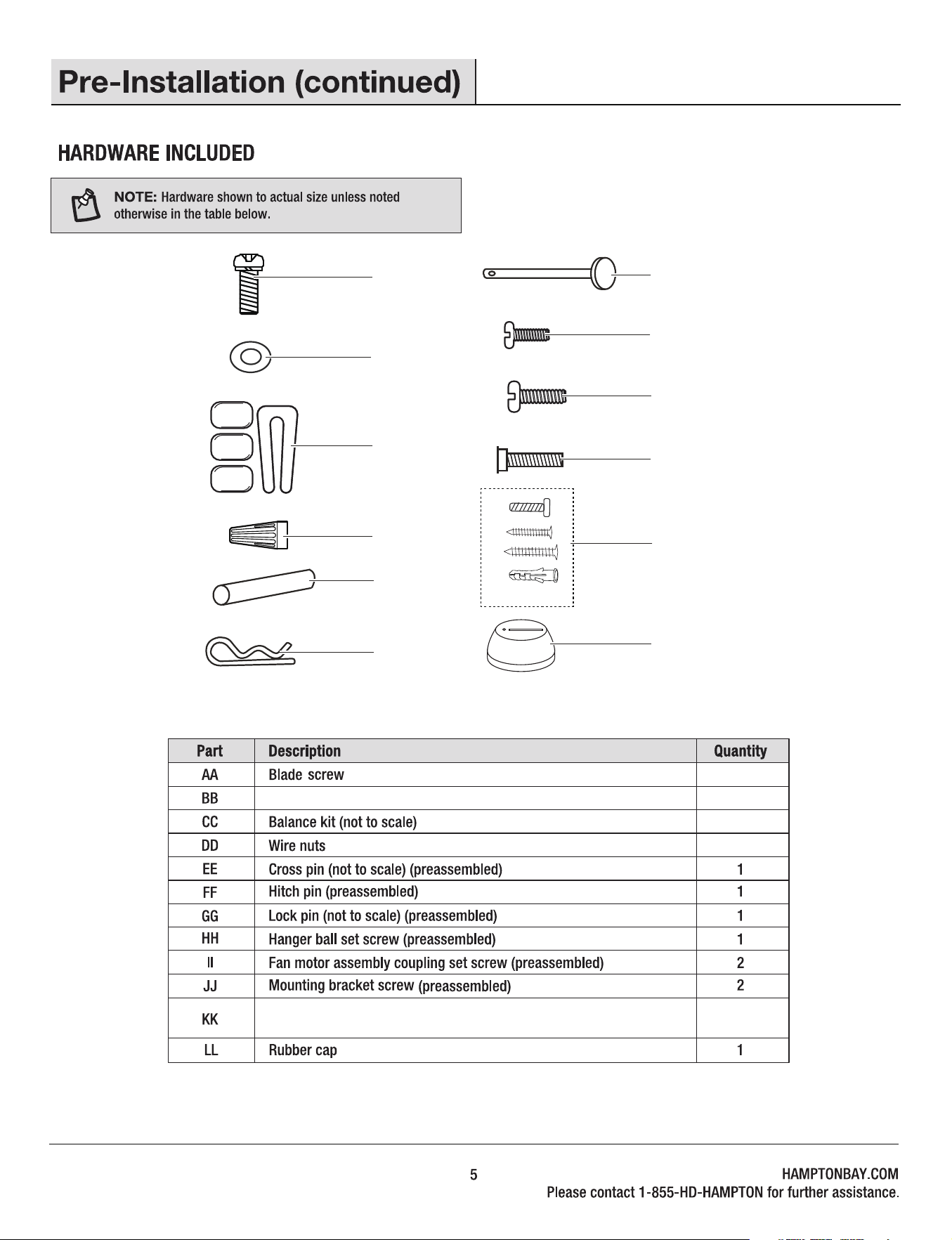 Pre-Installation (continued)

HARDWARE INCLUDED

NOTE: Hardware shown to actual size unless noted otherwise in the table below.

| Part | Description | Quantity |
|---|---|---|
| AA | Blade screw | |
| BB | | |
| CC | Balance kit (not to scale) | |
| DD | Wire nuts | |
| EE | Cross pin (not to scale) (preassembled) | 1 |
| FF | Hitch pin (preassembled) | 1 |
| GG | Lock pin (not to scale) (preassembled) | 1 |
| HH | Hanger ball set screw (preassembled) | 1 |
| II | Fan motor assembly coupling set screw (preassembled) | 2 |
| JJ | Mounting bracket screw (preassembled) | 2 |
| KK | | |
| LL | Rubber cap | 1 |

5

HAMPTONBAY.COM
Please contact 1-855-HD-HAMPTON for further assistance.